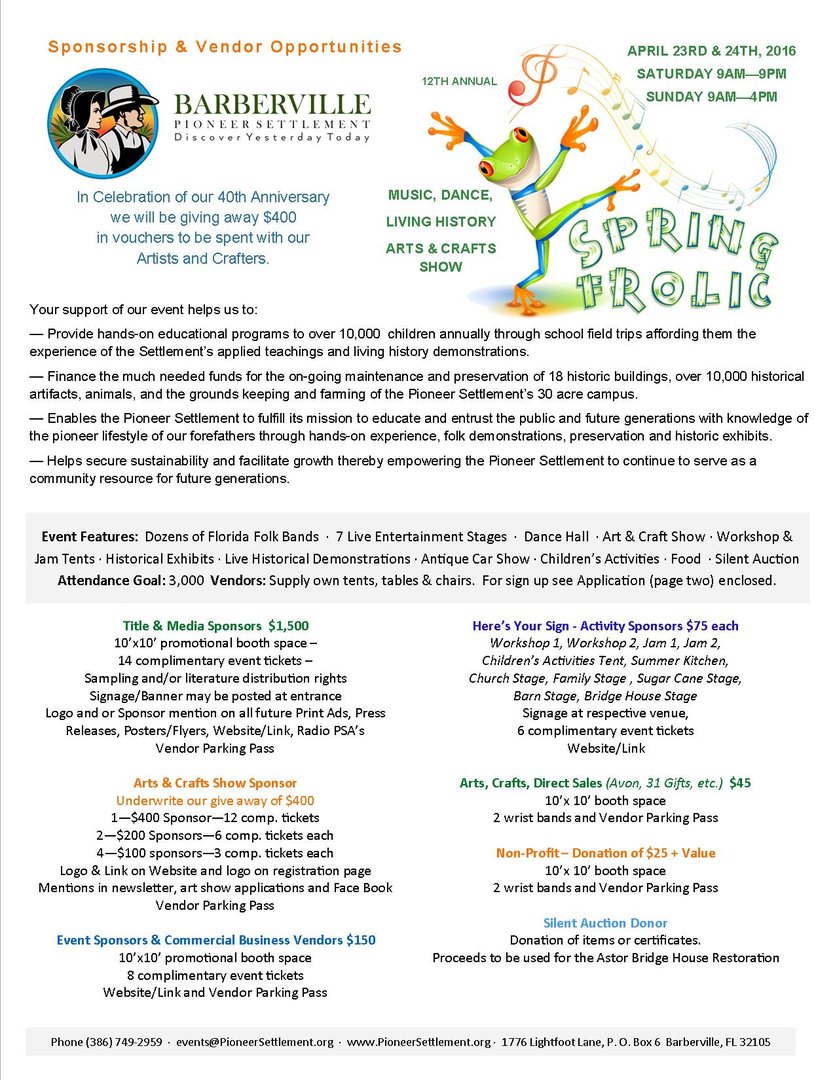 Sponsorship & Vendor Opportunities

BARBERVILLE
PIONEER SETTLEMENT
Discover Yesterday Today

In Celebration of our 40th Anniversary we will be giving away $400 in vouchers to be spent with our Artists and Crafters.

12TH ANNUAL

APRIL 23RD & 24TH, 2016
SATURDAY 9AM—9PM
SUNDAY 9AM—4PM

MUSIC, DANCE,
LIVING HISTORY
ARTS & CRAFTS SHOW

SPRING FROLIC

Your support of our event helps us to:

— Provide hands-on educational programs to over 10,000 children annually through school field trips affording them the experience of the Settlement's applied teachings and living history demonstrations.

— Finance the much needed funds for the on-going maintenance and preservation of 18 historic buildings, over 10,000 historical artifacts, animals, and the grounds keeping and farming of the Pioneer Settlement's 30 acre campus.

— Enables the Pioneer Settlement to fulfill its mission to educate and entrust the public and future generations with knowledge of the pioneer lifestyle of our forefathers through hands-on experience, folk demonstrations, preservation and historic exhibits.

— Helps secure sustainability and facilitate growth thereby empowering the Pioneer Settlement to continue to serve as a community resource for future generations.

Event Features: Dozens of Florida Folk Bands · 7 Live Entertainment Stages · Dance Hall · Art & Craft Show · Workshop & Jam Tents · Historical Exhibits · Live Historical Demonstrations · Antique Car Show · Children's Activities · Food · Silent Auction
Attendance Goal: 3,000 Vendors: Supply own tents, tables & chairs. For sign up see Application (page two) enclosed.

Title & Media Sponsors $1,500
10'x10' promotional booth space –
14 complimentary event tickets –
Sampling and/or literature distribution rights
Signage/Banner may be posted at entrance
Logo and or Sponsor mention on all future Print Ads, Press Releases, Posters/Flyers, Website/Link, Radio PSA's
Vendor Parking Pass

Arts & Crafts Show Sponsor
Underwrite our give away of $400
1—$400 Sponsor—12 comp. tickets
2—$200 Sponsors—6 comp. tickets each
4—$100 sponsors—3 comp. tickets each
Logo & Link on Website and logo on registration page
Mentions in newsletter, art show applications and Face Book
Vendor Parking Pass

Event Sponsors & Commercial Business Vendors $150
10'x10' promotional booth space
8 complimentary event tickets
Website/Link and Vendor Parking Pass

Here's Your Sign - Activity Sponsors $75 each
Workshop 1, Workshop 2, Jam 1, Jam 2, Children's Activities Tent, Summer Kitchen, Church Stage, Family Stage , Sugar Cane Stage, Barn Stage, Bridge House Stage
Signage at respective venue,
6 complimentary event tickets
Website/Link

Arts, Crafts, Direct Sales (Avon, 31 Gifts, etc.) $45
10'x 10' booth space
2 wrist bands and Vendor Parking Pass

Non-Profit – Donation of $25 + Value
10'x 10' booth space
2 wrist bands and Vendor Parking Pass

Silent Auction Donor
Donation of items or certificates.
Proceeds to be used for the Astor Bridge House Restoration

Phone (386) 749-2959 · events@PioneerSettlement.org · www.PioneerSettlement.org · 1776 Lightfoot Lane, P. O. Box 6 Barberville, FL 32105